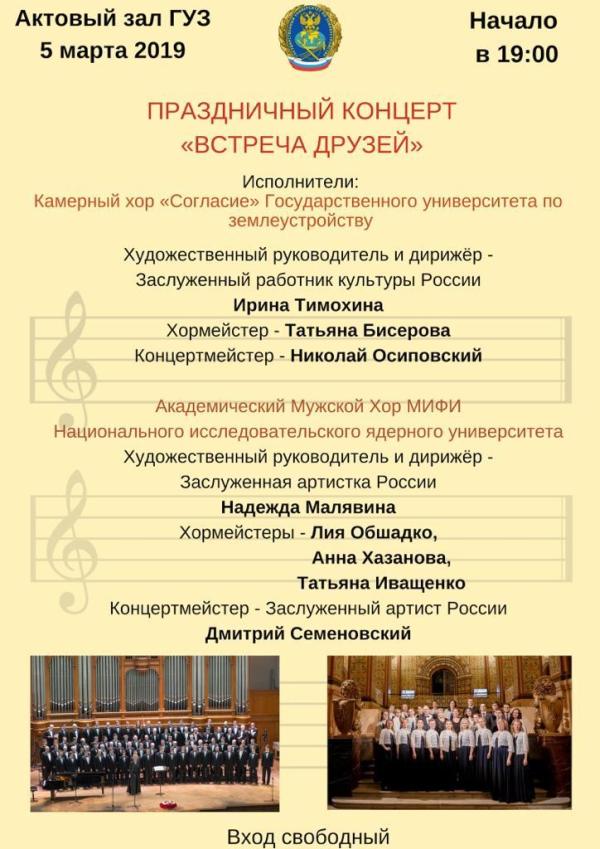 Актовый зал ГУЗ
5 марта 2019

Начало
в 19:00

ПРАЗДНИЧНЫЙ КОНЦЕРТ
«ВСТРЕЧА ДРУЗЕЙ»

Исполнители:
Камерный хор «Согласие» Государственного университета по землеустройству

Художественный руководитель и дирижёр -
Заслуженный работник культуры России
Ирина Тимохина
Хормейстер - Татьяна Бисерова
Концертмейстер - Николай Осиповский

Академический Мужской Хор МИФИ
Национального исследовательского ядерного университета
Художественный руководитель и дирижёр -
Заслуженная артистка России
Надежда Малявина
Хормейстеры - Лия Обшадко,
Анна Хазанова,
Татьяна Иващенко
Концертмейстер - Заслуженный артист России
Дмитрий Семеновский

Вход свободный